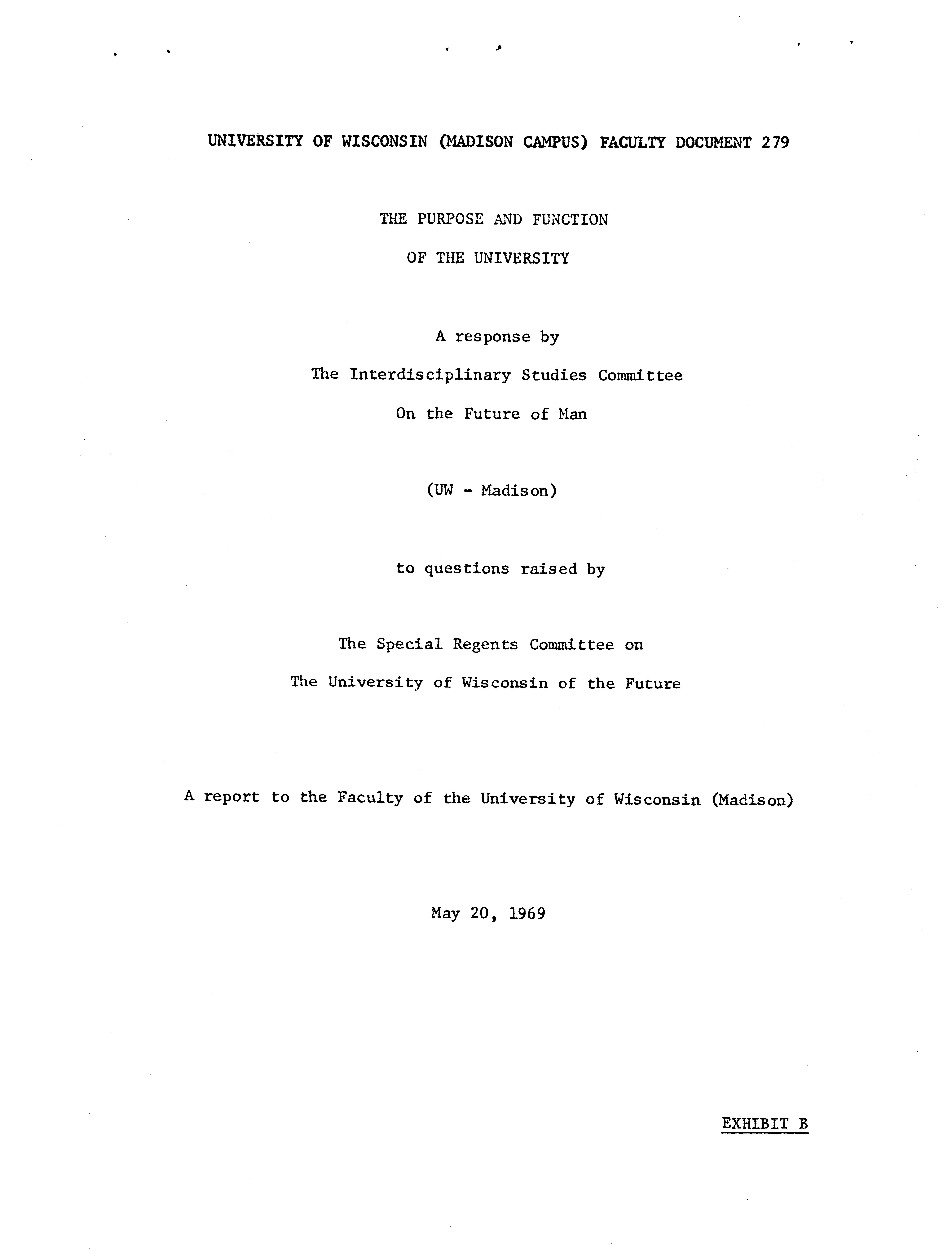 UNIVERSITY OF WISCONSIN (MADISON CAMPUS) FACULTY DOCUMENT 279

THE PURPOSE AND FUNCTION

OF THE UNIVERSITY

A response by

The Interdisciplinary Studies Committee

On the Future of Man

(UW - Madison)

to questions raised by

The Special Regents Committee on

The University of Wisconsin of the Future

A report to the Faculty of the University of Wisconsin (Madison)

May 20, 1969

EXHIBIT B